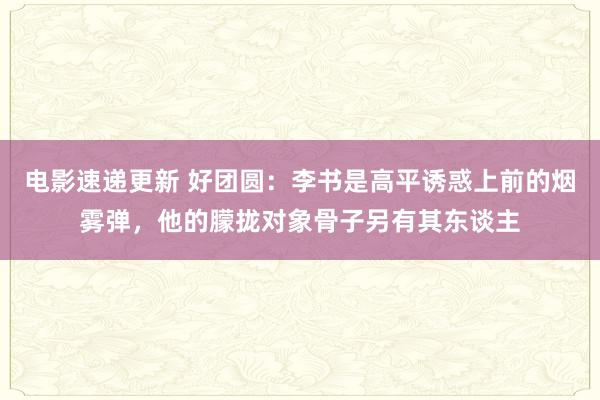 电影速递更新 好团圆：李书是高平诱惑上前的烟雾弹，他的朦拢对象骨子另有其东谈主